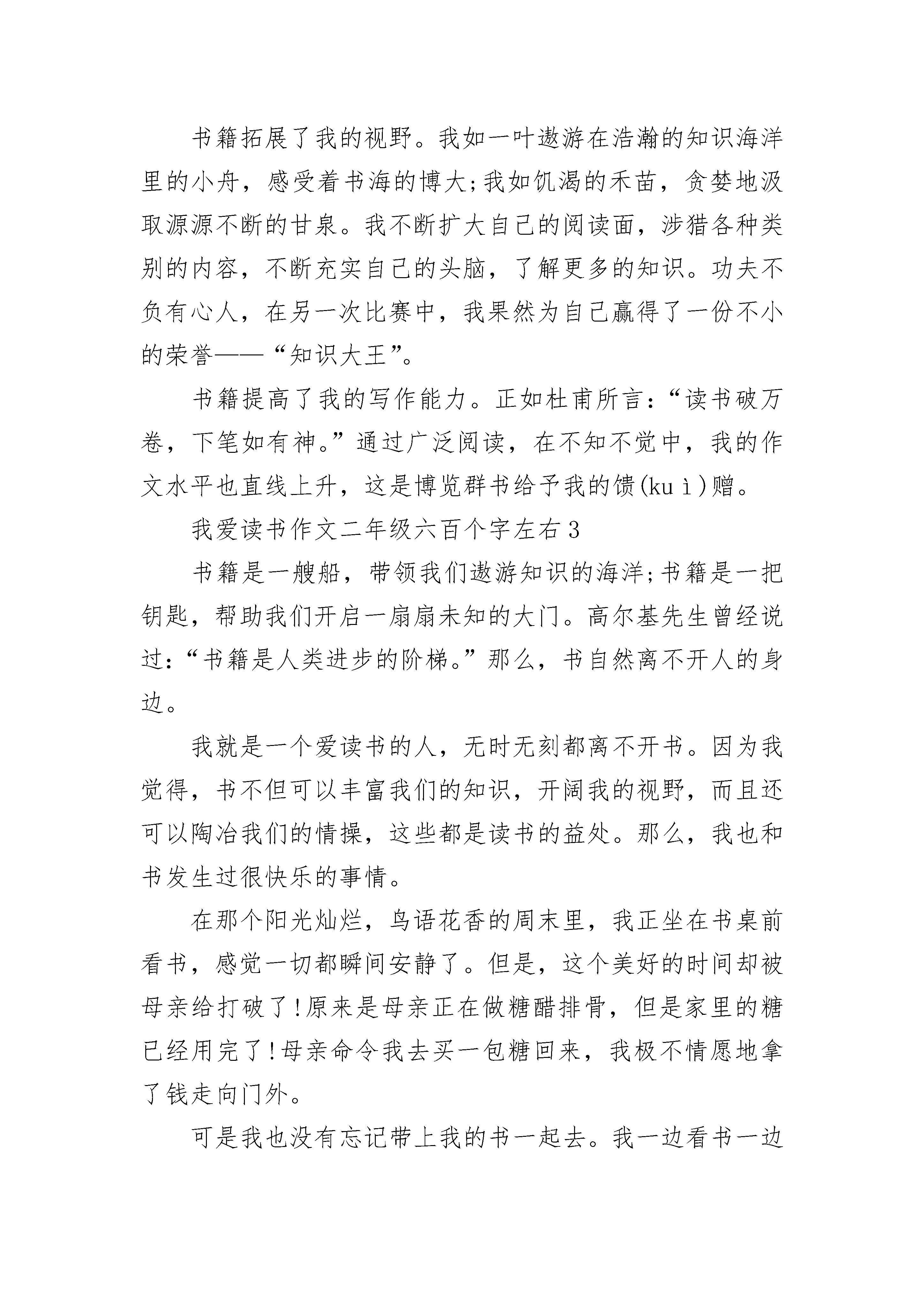 书籍拓展了我的视野。我如一叶遨游在浩瀚的知识海洋里的小舟，感受着书海的博大;我如饥渴的禾苗，贪婪地汲取源源不断的甘泉。我不断扩大自己的阅读面，涉猎各种类别的内容，不断充实自己的头脑，了解更多的知识。功夫不负有心人，在另一次比赛中，我果然为自己赢得了一份不小的荣誉——“知识大王”。

书籍提高了我的写作能力。正如杜甫所言：“读书破万卷，下笔如有神。”通过广泛阅读，在不知不觉中，我的作文水平也直线上升，这是博览群书给予我的馈(kuì)赠。

我爱读书作文二年级六百个字左右3

书籍是一艘船，带领我们遨游知识的海洋;书籍是一把钥匙，帮助我们开启一扇扇未知的大门。高尔基先生曾经说过:“书籍是人类进步的阶梯。”那么，书自然离不开人的身边。

我就是一个爱读书的人，无时无刻都离不开书。因为我觉得，书不但可以丰富我们的知识，开阔我的视野，而且还可以陶冶我们的情操，这些都是读书的益处。那么，我也和书发生过很快乐的事情。

在那个阳光灿烂，鸟语花香的周末里，我正坐在书桌前看书，感觉一切都瞬间安静了。但是，这个美好的时间却被母亲给打破了!原来是母亲正在做糖醋排骨，但是家里的糖已经用完了!母亲命令我去买一包糖回来，我极不情愿地拿了钱走向门外。

可是我也没有忘记带上我的书一起去。我一边看书一边